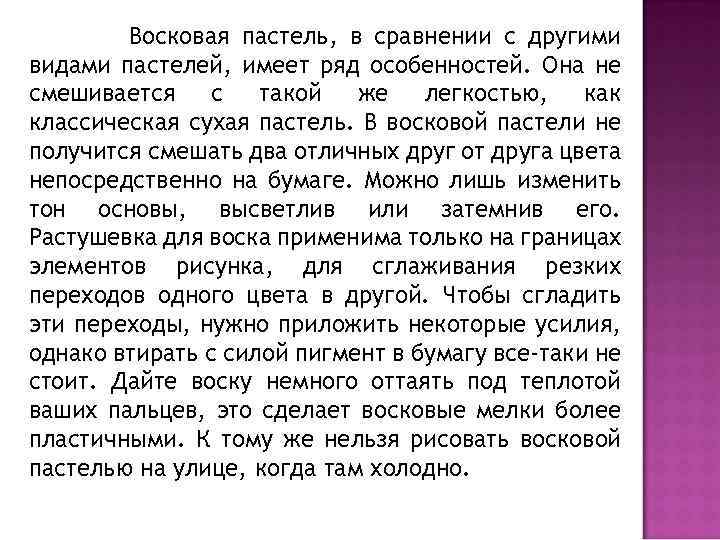 Восковая пастель, в сравнении с другими видами пастелей, имеет ряд особенностей. Она не смешивается с такой же легкостью, как классическая сухая пастель. В восковой пастели не получится смешать два отличных друг от друга цвета непосредственно на бумаге. Можно лишь изменить тон основы, высветлив или затемнив его. Растушевка для воска применима только на границах элементов рисунка, для сглаживания резких переходов одного цвета в другой. Чтобы сгладить эти переходы, нужно приложить некоторые усилия, однако втирать с силой пигмент в бумагу все-таки не стоит. Дайте воску немного оттаять под теплотой ваших пальцев, это сделает восковые мелки более пластичными. К тому же нельзя рисовать восковой пастелью на улице, когда там холодно.